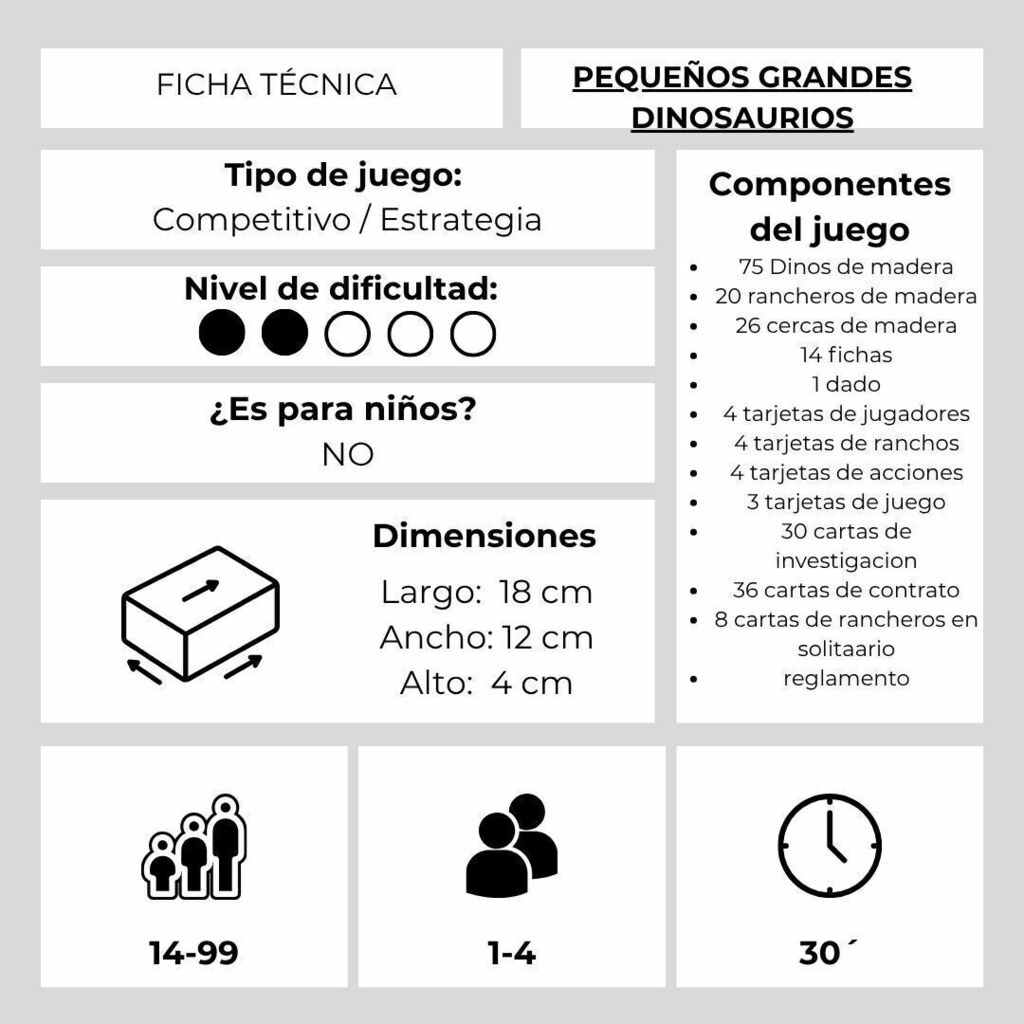 FICHA TÉCNICA

PEQUEÑOS GRANDES DINOSAURIOS

Tipo de juego:
Competitivo / Estrategia

Nivel de dificultad:

¿Es para niños?
NO

Dimensiones
Largo: 18 cm
Ancho: 12 cm
Alto: 4 cm

Componentes del juego
- 75 Dinos de madera
- 20 rancheros de madera
- 26 cercas de madera
- 14 fichas
- 1 dado
- 4 tarjetas de jugadores
- 4 tarjetas de ranchos
- 4 tarjetas de acciones
- 3 tarjetas de juego
- 30 cartas de investigacion
- 36 cartas de contrato
- 8 cartas de rancheros en solitaario
- reglamento

14-99

1-4

30´